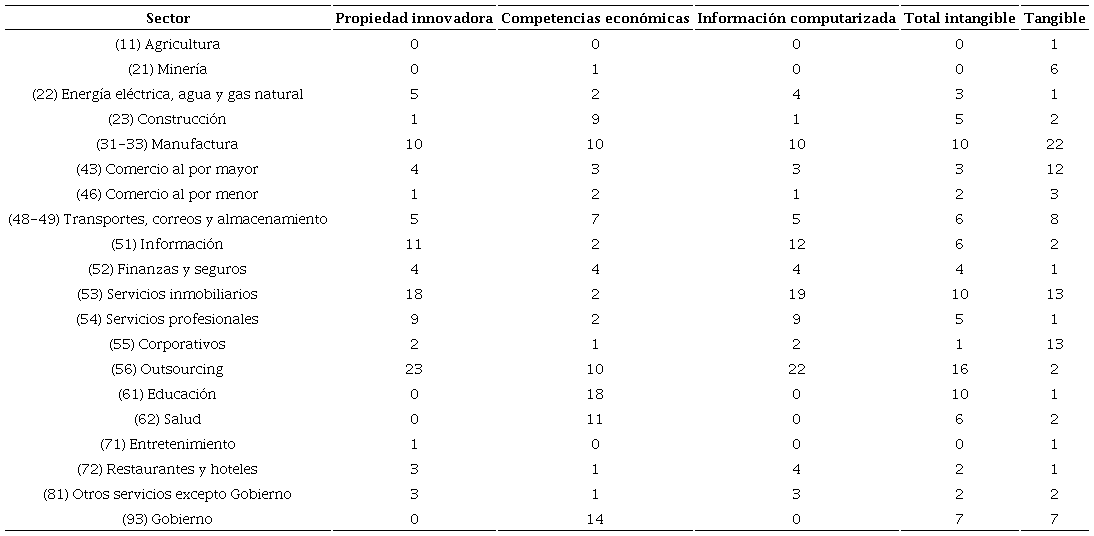 | Sector | Propiedad innovadora | Competencias económicas | Información computarizada | Total intangible | Tangible |
|---|---|---|---|---|---|
| (11) Agricultura | 0 | 0 | 0 | 0 | 1 |
| (21) Minería | 0 | 1 | 0 | 0 | 6 |
| (22) Energía eléctrica, agua y gas natural | 5 | 2 | 4 | 3 | 1 |
| (23) Construcción | 1 | 9 | 1 | 5 | 2 |
| (31-33) Manufactura | 10 | 10 | 10 | 10 | 22 |
| (43) Comercio al por mayor | 4 | 3 | 3 | 3 | 12 |
| (46) Comercio al por menor | 1 | 2 | 1 | 2 | 3 |
| (48-49) Transportes, correos y almacenamiento | 5 | 7 | 5 | 6 | 8 |
| (51) Información | 11 | 2 | 12 | 6 | 2 |
| (52) Finanzas y seguros | 4 | 4 | 4 | 4 | 1 |
| (53) Servicios inmobiliarios | 18 | 2 | 19 | 10 | 13 |
| (54) Servicios profesionales | 9 | 2 | 9 | 5 | 1 |
| (55) Corporativos | 2 | 1 | 2 | 1 | 13 |
| (56) Outsourcing | 23 | 10 | 22 | 16 | 2 |
| (61) Educación | 0 | 18 | 0 | 10 | 1 |
| (62) Salud | 0 | 11 | 0 | 6 | 2 |
| (71) Entretenimiento | 1 | 0 | 0 | 0 | 1 |
| (72) Restaurantes y hoteles | 3 | 1 | 4 | 2 | 1 |
| (81) Otros servicios excepto Gobierno | 3 | 1 | 3 | 2 | 2 |
| (93) Gobierno | 0 | 14 | 0 | 7 | 7 |